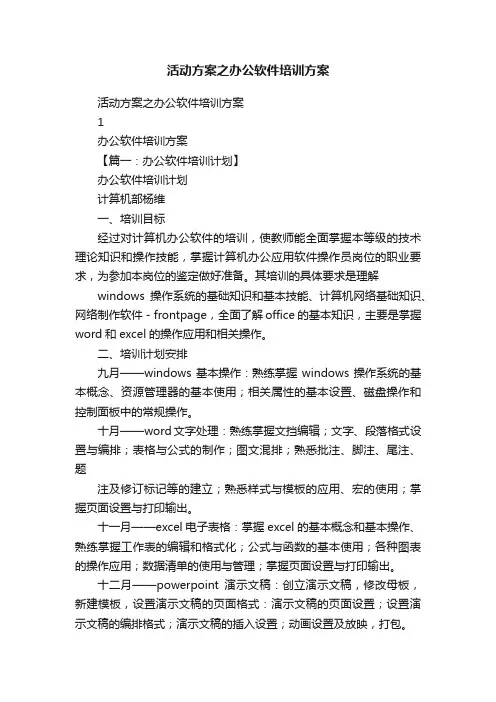 活动方案之办公软件培训方案

活动方案之办公软件培训方案

1

办公软件培训方案

【篇一：办公软件培训计划】

办公软件培训计划

计算机部杨维

一、培训目标

经过对计算机办公软件的培训，使教师能全面掌握本等级的技术理论知识和操作技能，掌握计算机办公应用软件操作员岗位的职业要求，为参加本岗位的鉴定做好准备。其培训的具体要求是理解

windows 操作系统的基础知识和基本技能、计算机网络基础知识、网络制作软件 - frontpage，全面了解 office 的基本知识，主要是掌握 word 和 excel 的操作应用和相关操作。

二、培训计划安排

九月——windows 基本操作：熟练掌握 windows 操作系统的基本概念、资源管理器的基本使用；相关属性的基本设置、磁盘操作和控制面板中的常规操作。

十月——word 文字处理：熟练掌握文档编辑；文字、段落格式设置与编排；表格与公式的制作；图文混排；熟悉批注、脚注、尾注、题

注及修订标记等的建立；熟悉样式与模板的应用、宏的使用；掌握页面设置与打印输出。

十一月——excel 电子表格：掌握 excel 的基本概念和基本操作、熟练掌握工作表的编辑和格式化；公式与函数的基本使用；各种图表的操作应用；数据清单的使用与管理；掌握页面设置与打印输出。

十二月——powerpoint 演示文稿：创立演示文稿，修改母板，新建模板，设置演示文稿的页面格式：演示文稿的页面设置；设置演示文稿的编排格式；演示文稿的插入设置；动画设置及放映，打包。